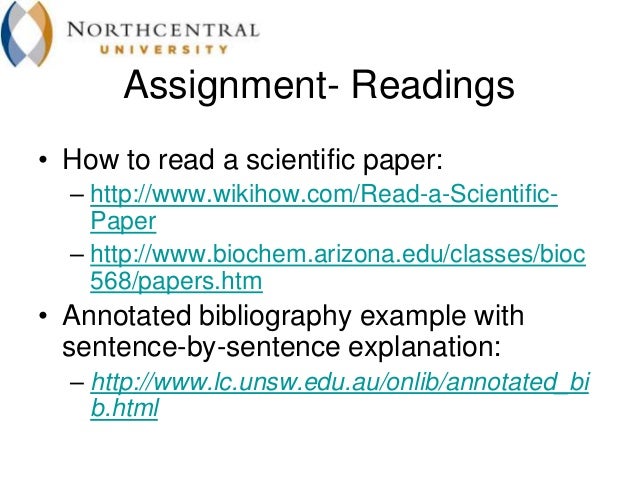 NORTHCENTRAL
UNIVERSITY

Assignment- Readings

• How to read a scientific paper:
– http://www.wikihow.com/Read-a-Scientific-Paper
– http://www.biochem.arizona.edu/classes/bioc568/papers.htm
• Annotated bibliography example with sentence-by-sentence explanation:
– http://www.lc.unsw.edu.au/onlib/annotated_bib.html